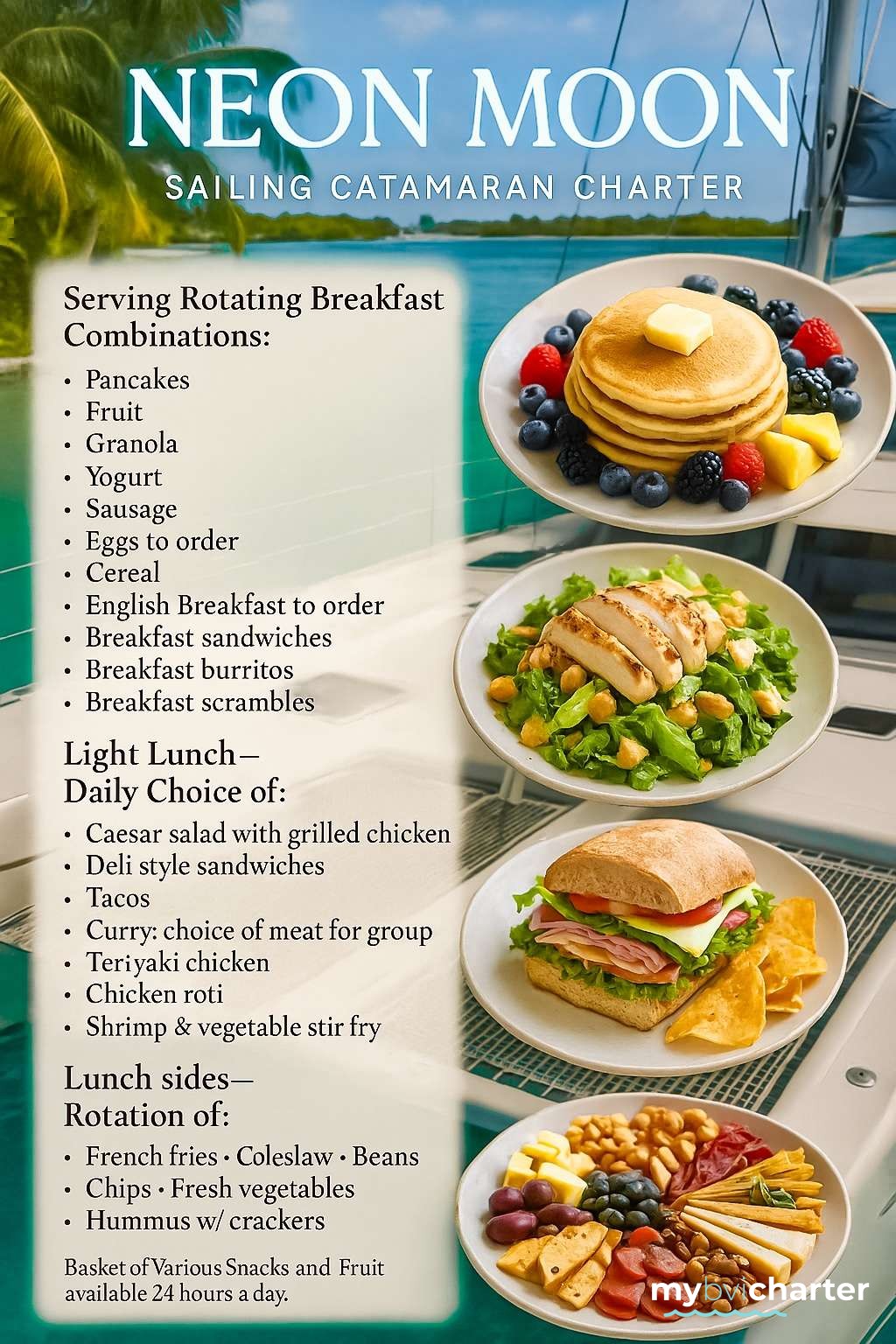 NEON MOON

SAILING CATAMARAN CHARTER

Serving Rotating Breakfast Combinations:

• Pancakes
• Fruit
• Granola
• Yogurt
• Sausage
• Eggs to order
• Cereal
• English Breakfast to order
• Breakfast sandwiches
• Breakfast burritos
• Breakfast scrambles

Light Lunch—
Daily Choice of:

• Caesar salad with grilled chicken
• Deli style sandwiches
• Tacos
• Curry: choice of meat for group
• Teriyaki chicken
• Chicken roti
• Shrimp & vegetable stir fry

Lunch sides—
Rotation of:

• French fries • Coleslaw • Beans
• Chips • Fresh vegetables
• Hummus w/ crackers

Basket of Various Snacks and Fruit available 24 hours a day.

mybvicharter